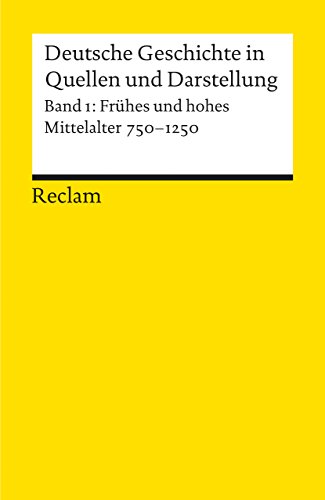 Deutsche Geschichte in Quellen und Darstellung

Band 1: Frühes und hohes Mittelalter 750–1250

Reclam